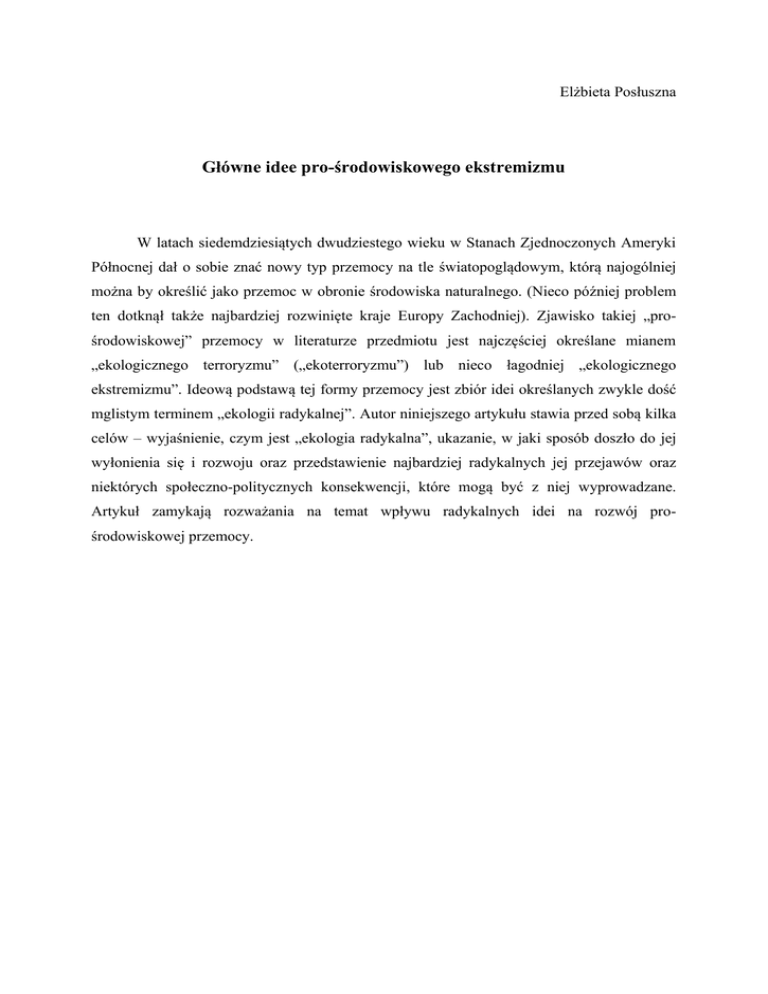 Elżbieta Posłuszna

Główne idee pro-środowiskowego ekstremizmu

W latach siedemdziesiątych dwudziestego wieku w Stanach Zjednoczonych Ameryki Północnej dał o sobie znać nowy typ przemocy na tle światopoglądowym, którą najogólniej można by określić jako przemoc w obronie środowiska naturalnego. (Nieco później problem ten dotknął także najbardziej rozwinięte kraje Europy Zachodniej). Zjawisko takiej „pro-środowiskowej" przemocy w literaturze przedmiotu jest najczęściej określane mianem „ekologicznego terroryzmu" („ekoterroryzmu") lub nieco łagodniej „ekologicznego ekstremizmu". Ideową podstawą tej formy przemocy jest zbiór idei określanych zwykle dość mglistym terminem „ekologii radykalnej". Autor niniejszego artykułu stawia przed sobą kilka celów – wyjaśnienie, czym jest „ekologia radykalna", ukazanie, w jaki sposób doszło do jej wyłonienia się i rozwoju oraz przedstawienie najbardziej radykalnych jej przejawów oraz niektórych społeczno-politycznych konsekwencji, które mogą być z niej wyprowadzane. Artykuł zamykają rozważania na temat wpływu radykalnych idei na rozwój pro-środowiskowej przemocy.